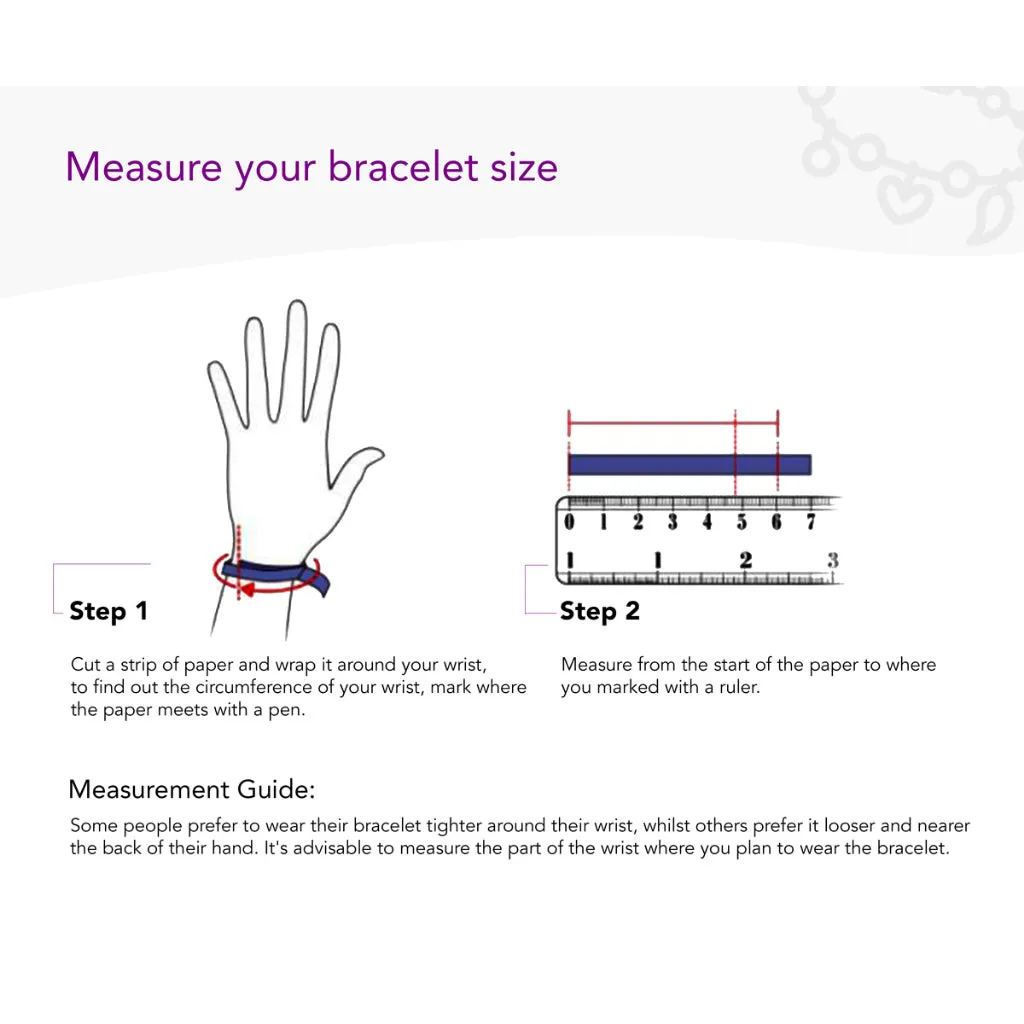 Measure your bracelet size

0 1 2 3 4 5 6 7
1 1 2 3

Step 1

Cut a strip of paper and wrap it around your wrist, to find out the circumference of your wrist, mark where the paper meets with a pen.

Step 2

Measure from the start of the paper to where you marked with a ruler.

Measurement Guide:

Some people prefer to wear their bracelet tighter around their wrist, whilst others prefer it looser and nearer the back of their hand. It's advisable to measure the part of the wrist where you plan to wear the bracelet.